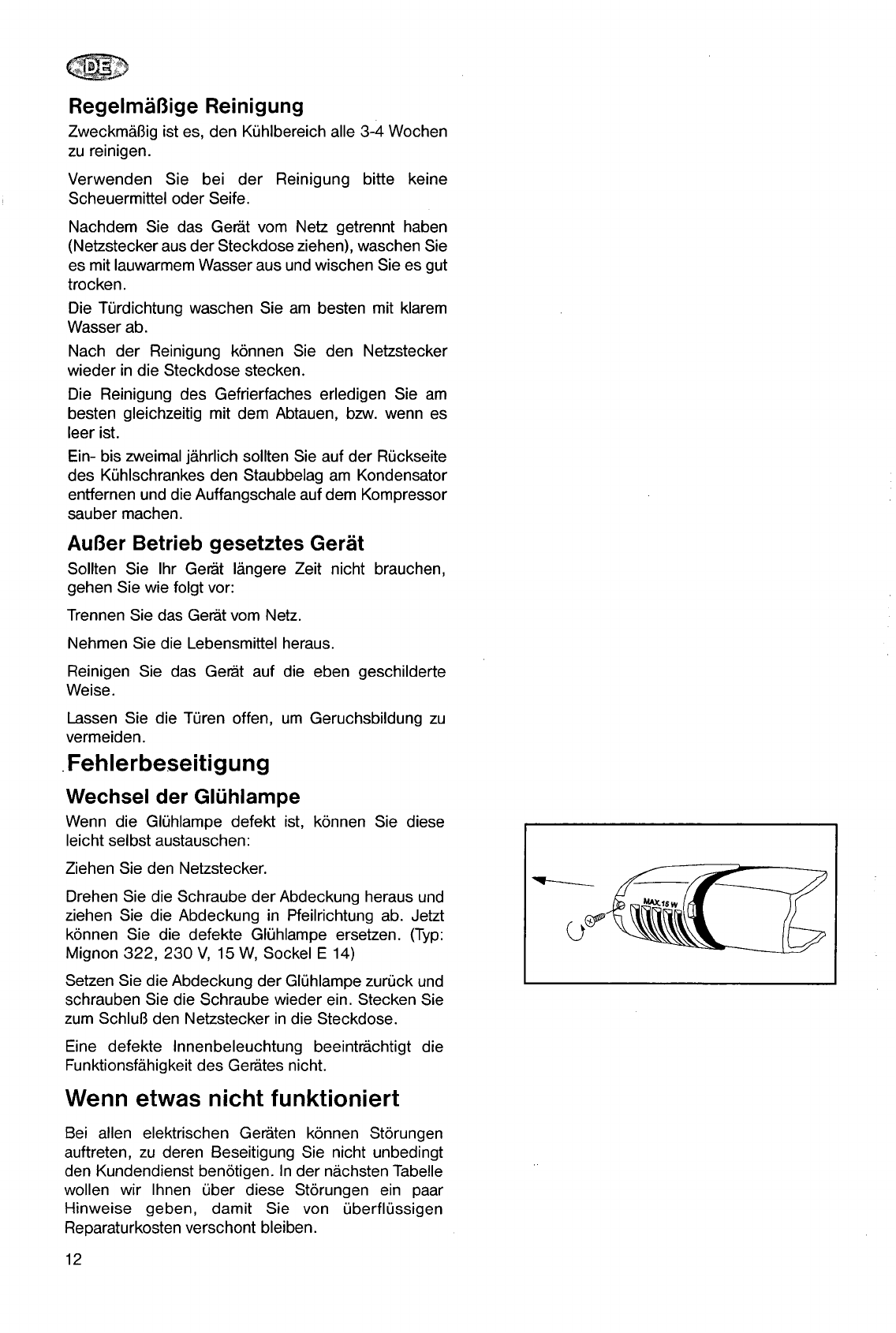 DE

Regelmäßige Reinigung

Zweckmäßig ist es, den Kühlbereich alle 3-4 Wochen zu reinigen.

Verwenden Sie bei der Reinigung bitte keine Scheuermittel oder Seife.

Nachdem Sie das Gerät vom Netz getrennt haben (Netzstecker aus der Steckdose ziehen), waschen Sie es mit lauwarmem Wasser aus und wischen Sie es gut trocken.

Die Türdichtung waschen Sie am besten mit klarem Wasser ab.

Nach der Reinigung können Sie den Netzstecker wieder in die Steckdose stecken.

Die Reinigung des Gefrierfaches erledigen Sie am besten gleichzeitig mit dem Abtauen, bzw. wenn es leer ist.

Ein- bis zweimal jährlich sollten Sie auf der Rückseite des Kühlschrankes den Staubbelag am Kondensator entfernen und die Auffangschale auf dem Kompressor sauber machen.

Außer Betrieb gesetztes Gerät

Sollten Sie Ihr Gerät längere Zeit nicht brauchen, gehen Sie wie folgt vor:

Trennen Sie das Gerät vom Netz.

Nehmen Sie die Lebensmittel heraus.

Reinigen Sie das Gerät auf die eben geschilderte Weise.

Lassen Sie die Türen offen, um Geruchsbildung zu vermeiden.

Fehlerbeseitigung

Wechsel der Glühlampe

Wenn die Glühlampe defekt ist, können Sie diese leicht selbst austauschen:

Ziehen Sie den Netzstecker.

Drehen Sie die Schraube der Abdeckung heraus und ziehen Sie die Abdeckung in Pfeilrichtung ab. Jetzt können Sie die defekte Glühlampe ersetzen. (Typ: Mignon 322, 230 V, 15 W, Sockel E 14)

Setzen Sie die Abdeckung der Glühlampe zurück und schrauben Sie die Schraube wieder ein. Stecken Sie zum Schluß den Netzstecker in die Steckdose.

Eine defekte Innenbeleuchtung beeinträchtigt die Funktionsfähigkeit des Gerätes nicht.

MAX.15 W

Wenn etwas nicht funktioniert

Bei allen elektrischen Geräten können Störungen auftreten, zu deren Beseitigung Sie nicht unbedingt den Kundendienst benötigen. In der nächsten Tabelle wollen wir Ihnen über diese Störungen ein paar Hinweise geben, damit Sie von überflüssigen Reparaturkosten verschont bleiben.

12